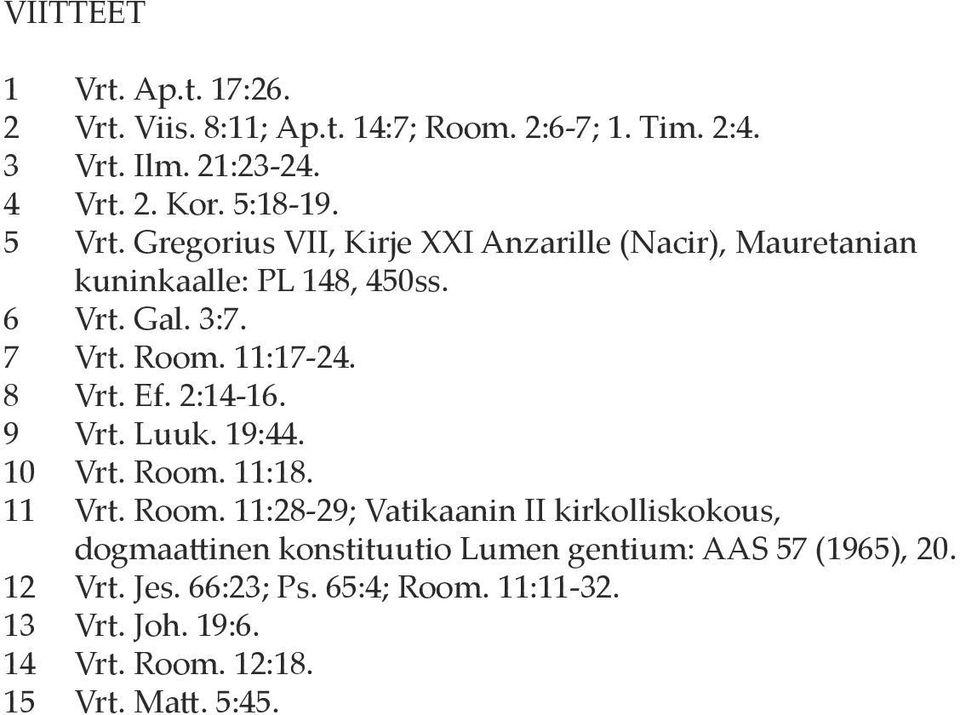 VIITTEET

1 Vrt. Ap.t. 17:26.
2 Vrt. Viis. 8:11; Ap.t. 14:7; Room. 2:6-7; 1. Tim. 2:4.
3 Vrt. Ilm. 21:23-24.
4 Vrt. 2. Kor. 5:18-19.
5 Vrt. Gregorius VII, Kirje XXI Anzarille (Nacir), Mauretanian kuninkaalle: PL 148, 450ss.
6 Vrt. Gal. 3:7.
7 Vrt. Room. 11:17-24.
8 Vrt. Ef. 2:14-16.
9 Vrt. Luuk. 19:44.
10 Vrt. Room. 11:18.
11 Vrt. Room. 11:28-29; Vatikaanin II kirkolliskokous, dogmaattinen konstituutio Lumen gentium: AAS 57 (1965), 20.
12 Vrt. Jes. 66:23; Ps. 65:4; Room. 11:11-32.
13 Vrt. Joh. 19:6.
14 Vrt. Room. 12:18.
15 Vrt. Matt. 5:45.